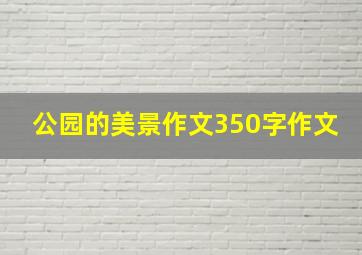 公园的美景作文350字作文